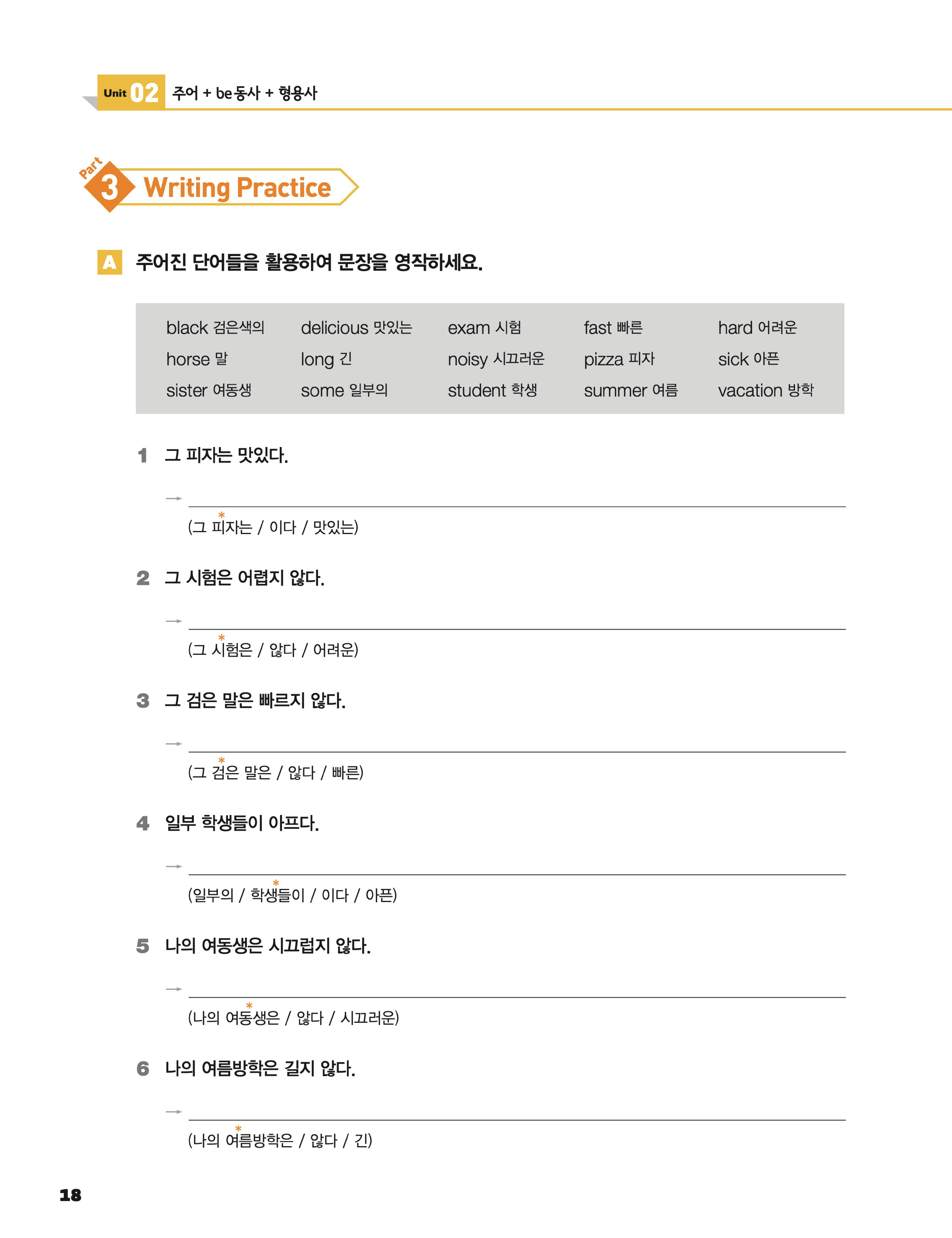 Unit 02 주어 + be동사 + 형용사

Part 3 Writing Practice

A 주어진 단어들을 활용하여 문장을 영작하세요.

| black 검은색의 | delicious 맛있는 | exam 시험 | fast 빠른 | hard 어려운 |
|---|---|---|---|---|
| horse 말 | long 긴 | noisy 시끄러운 | pizza 피자 | sick 아픈 |
| sister 여동생 | some 일부의 | student 학생 | summer 여름 | vacation 방학 |

1 그 피자는 맛있다.

→

(그 피자는 / 이다 / 맛있는)

2 그 시험은 어렵지 않다.

→

(그 시험은 / 않다 / 어려운)

3 그 검은 말은 빠르지 않다.

→

(그 검은 말은 / 않다 / 빠른)

4 일부 학생들이 아프다.

→

(일부의 / 학생들이 / 이다 / 아픈)

5 나의 여동생은 시끄럽지 않다.

→

(나의 여동생은 / 않다 / 시끄러운)

6 나의 여름방학은 길지 않다.

→

(나의 여름방학은 / 않다 / 긴)

18